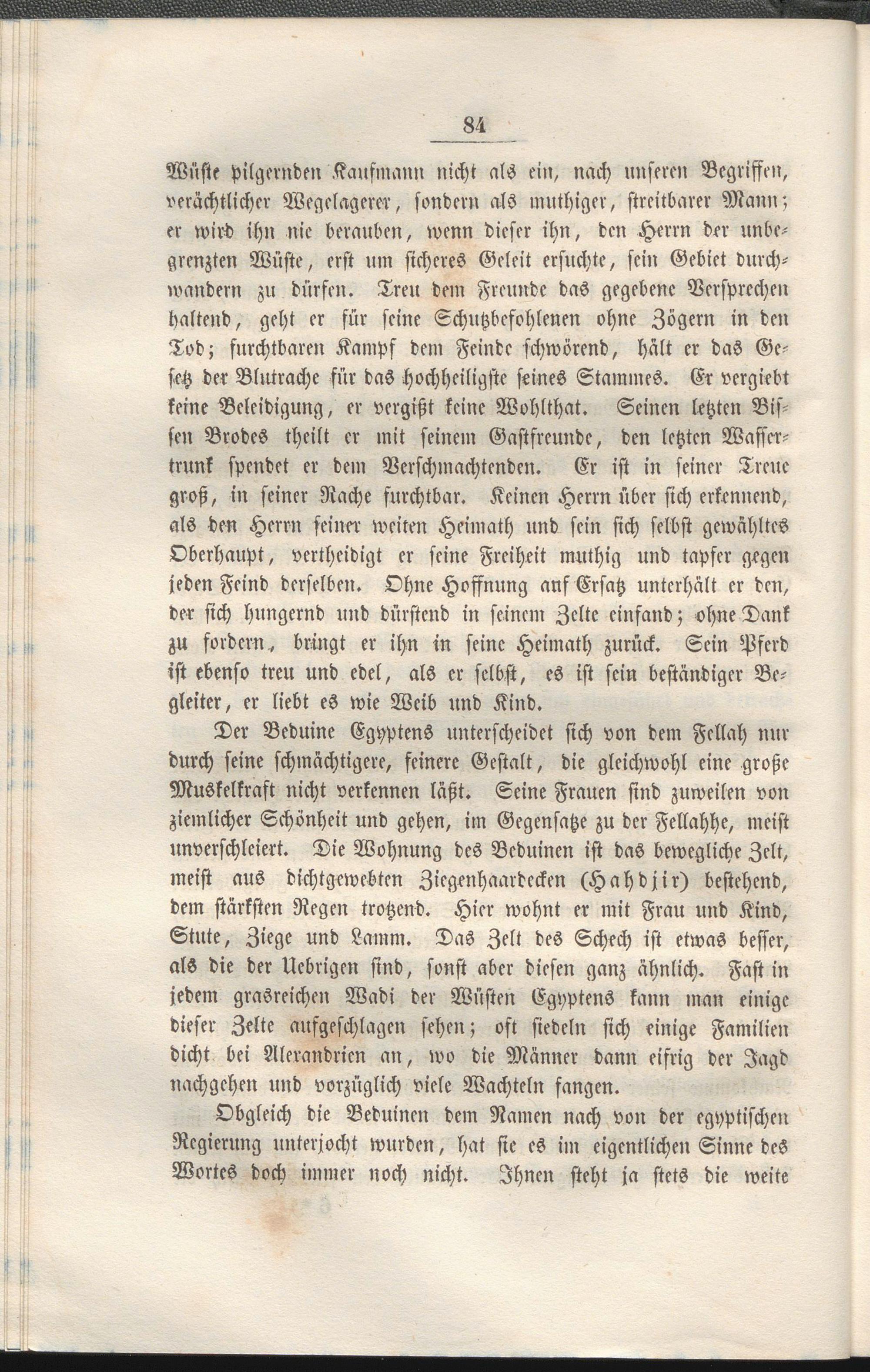 84

Wüste pilgernden Kaufmann nicht als ein, nach unseren Begriffen, verächtlicher Wegelagerer, sondern als muthiger, streitbarer Mann; er wird ihn nie berauben, wenn dieser ihn, den Herrn der unbegrenzten Wüste, erst um sicheres Geleit ersuchte, sein Gebiet durchwandern zu dürfen. Treu dem Freunde das gegebene Versprechen haltend, geht er für seine Schutzbefohlenen ohne Zögern in den Tod; furchtbaren Kampf dem Feinde schwörend, hält er das Gesetz der Blutrache für das hochheiligste seines Stammes. Er vergiebt keine Beleidigung, er vergißt keine Wohlthat. Seinen letzten Bissen Brodes theilt er mit seinem Gastfreunde, den letzten Wassertrunk spendet er dem Verschmachtenden. Er ist in seiner Treue groß, in seiner Rache furchtbar. Keinen Herrn über sich erkennend, als den Herrn seiner weiten Heimath und sein sich selbst gewähltes Oberhaupt, vertheidigt er seine Freiheit muthig und tapfer gegen jeden Feind derselben. Ohne Hoffnung auf Ersatz unterhält er den, der sich hungernd und dürstend in seinem Zelte einfand; ohne Dank zu fordern, bringt er ihn in seine Heimath zurück. Sein Pferd ist ebenso treu und edel, als er selbst, es ist sein beständiger Begleiter, er liebt es wie Weib und Kind.

Der Beduine Egyptens unterscheidet sich von dem Fellah nur durch seine schmächtigere, feinere Gestalt, die gleichwohl eine große Muskelkraft nicht verkennen läßt. Seine Frauen sind zuweilen von ziemlicher Schönheit und gehen, im Gegensatze zu der Fellahhe, meist unverschleiert. Die Wohnung des Beduinen ist das bewegliche Zelt, meist aus dichtgewebten Ziegenhaardecken (Hahdjir) bestehend, dem stärksten Regen trotzend. Hier wohnt er mit Frau und Kind, Stute, Ziege und Lamm. Das Zelt des Schech ist etwas besser, als die der Uebrigen sind, sonst aber diesen ganz ähnlich. Fast in jedem grasreichen Wadi der Wüsten Egyptens kann man einige dieser Zelte aufgeschlagen sehen; oft siedeln sich einige Familien dicht bei Alexandrien an, wo die Männer dann eifrig der Jagd nachgehen und vorzüglich viele Wachteln fangen.

Obgleich die Beduinen dem Namen nach von der egyptischen Regierung unterjocht wurden, hat sie es im eigentlichen Sinne des Wortes doch immer noch nicht. Ihnen steht ja stets die weite